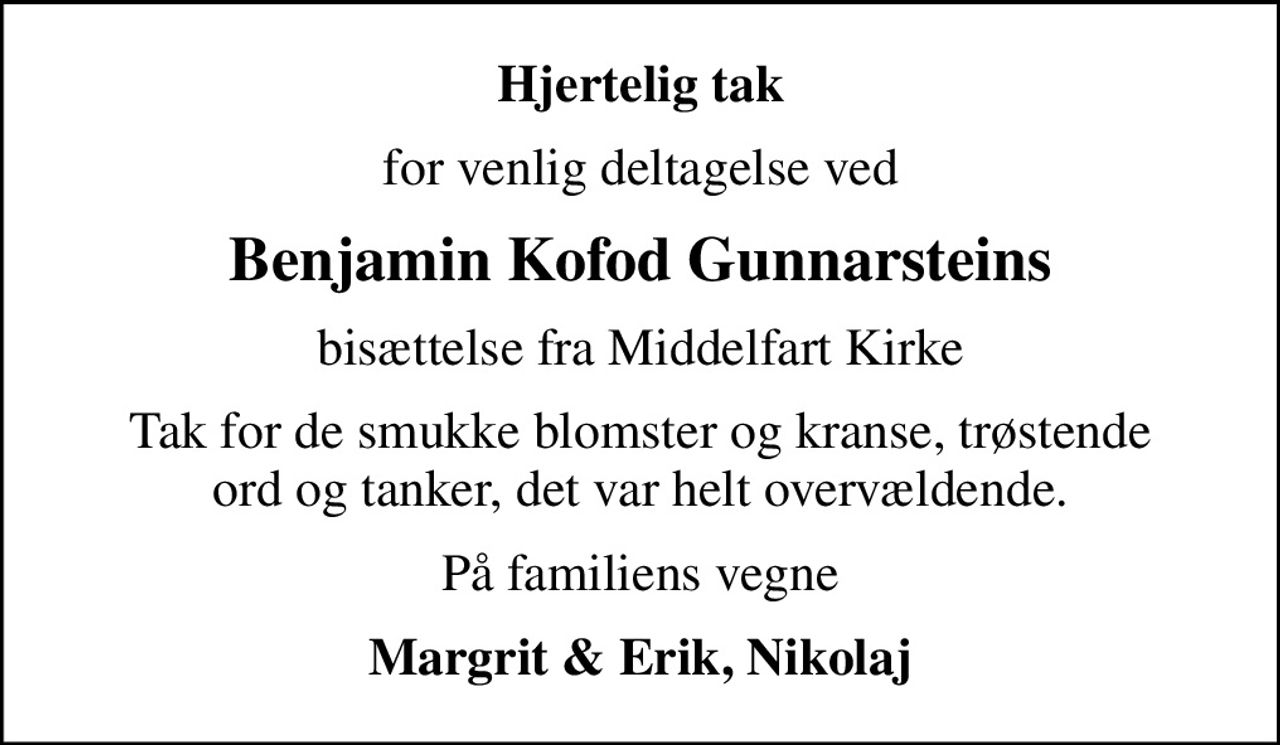 Hjertelig tak

for venlig deltagelse ved

Benjamin Kofod Gunnarsteins

bisættelse fra Middelfart Kirke

Tak for de smukke blomster og kranse, trøstende ord og tanker, det var helt overvældende.

På familiens vegne

Margrit & Erik, Nikolaj